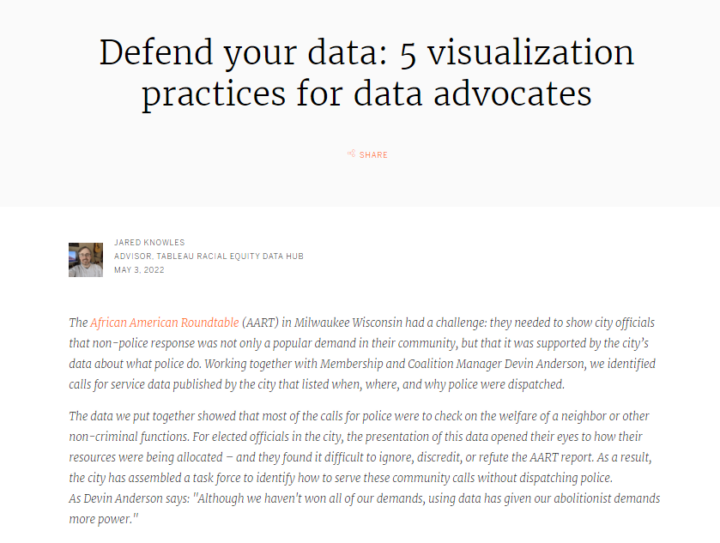 Defend your data: 5 visualization practices for data advocates

SHARE

JARED KNOWLES
ADVISOR, TABLEAU RACIAL EQUITY DATA HUB
MAY 3, 2022

The African American Roundtable (AART) in Milwaukee Wisconsin had a challenge: they needed to show city officials that non-police response was not only a popular demand in their community, but that it was supported by the city's data about what police do. Working together with Membership and Coalition Manager Devin Anderson, we identified calls for service data published by the city that listed when, where, and why police were dispatched.

The data we put together showed that most of the calls for police were to check on the welfare of a neighbor or other non-criminal functions. For elected officials in the city, the presentation of this data opened their eyes to how their resources were being allocated – and they found it difficult to ignore, discredit, or refute the AART report. As a result, the city has assembled a task force to identify how to serve these community calls without dispatching police.
As Devin Anderson says: "Although we haven't won all of our demands, using data has given our abolitionist demands more power."